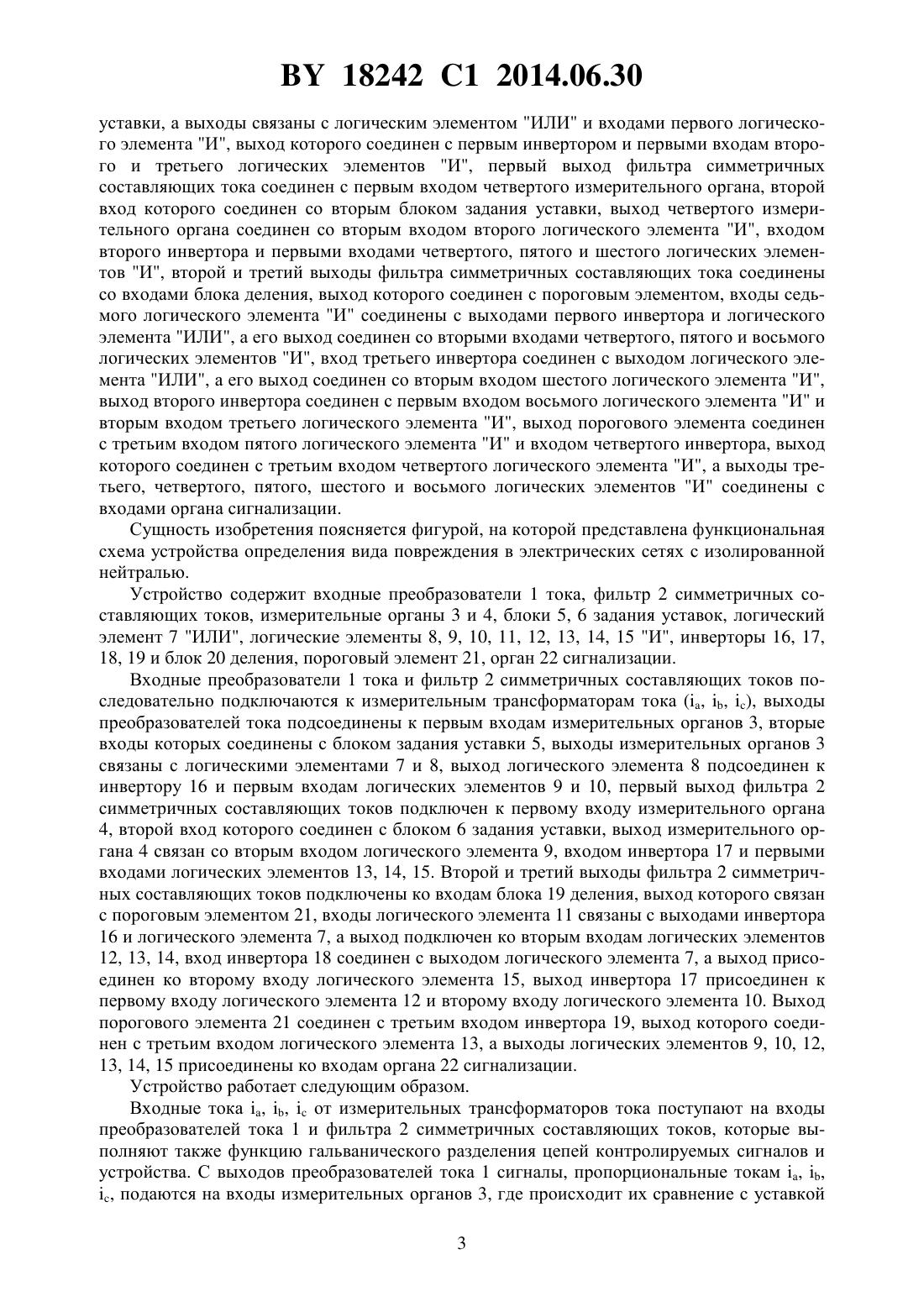 BY 18242 C1 2014.06.30

уставки, а выходы связаны с логическим элементом "ИЛИ" и входами первого логического элемента "И", выход которого соединен с первым инвертором и первыми входам второго и третьего логических элементов "И", первый выход фильтра симметричных составляющих тока соединен с первым входом четвертого измерительного органа, второй вход которого соединен со вторым блоком задания уставки, выход четвертого измерительного органа соединен со вторым входом второго логического элемента "И", входом второго инвертора и первыми входами четвертого, пятого и шестого логических элементов "И", второй и третий выходы фильтра симметричных составляющих тока соединены со входами блока деления, выход которого соединен с пороговым элементом, входы седьмого логического элемента "И" соединены с выходами первого инвертора и логического элемента "ИЛИ", а его выход соединен со вторыми входами четвертого, пятого и восьмого логических элементов "И", вход третьего инвертора соединен с выходом логического элемента "ИЛИ", а его выход соединен со вторым входом шестого логического элемента "И", выход второго инвертора соединен с первым входом восьмого логического элемента "И" и вторым входом третьего логического элемента "И", выход порогового элемента соединен с третьим входом пятого логического элемента "И" и входом четвертого инвертора, выход которого соединен с третьим входом четвертого логического элемента "И", а выходы третьего, четвертого, пятого, шестого и восьмого логических элементов "И" соединены с входами органа сигнализации.

Сущность изобретения поясняется фигурой, на которой представлена функциональная схема устройства определения вида повреждения в электрических сетях с изолированной нейтралью.

Устройство содержит входные преобразователи 1 тока, фильтр 2 симметричных составляющих токов, измерительные органы 3 и 4, блоки 5, 6 задания уставок, логический элемент 7 "ИЛИ", логические элементы 8, 9, 10, 11, 12, 13, 14, 15 "И", инверторы 16, 17, 18, 19 и блок 20 деления, пороговый элемент 21, орган 22 сигнализации.

Входные преобразователи 1 тока и фильтр 2 симметричных составляющих токов последовательно подключаются к измерительным трансформаторам тока ($i_a$, $i_b$, $i_c$), выходы преобразователей тока подсоединены к первым входам измерительных органов 3, вторые входы которых соединены с блоком задания уставки 5, выходы измерительных органов 3 связаны с логическими элементами 7 и 8, выход логического элемента 8 подсоединен к инвертору 16 и первым входам логических элементов 9 и 10, первый выход фильтра 2 симметричных составляющих токов подключен к первому входу измерительного органа 4, второй вход которого соединен с блоком 6 задания уставки, выход измерительного органа 4 связан со вторым входом логического элемента 9, входом инвертора 17 и первыми входами логических элементов 13, 14, 15. Второй и третий выходы фильтра 2 симметричных составляющих токов подключены ко входам блока 19 деления, выход которого связан с пороговым элементом 21, входы логического элемента 11 связаны с выходами инвертора 16 и логического элемента 7, а выход подключен ко вторым входам логических элементов 12, 13, 14, вход инвертора 18 соединен с выходом логического элемента 7, а выход присоединен ко второму входу логического элемента 15, выход инвертора 17 присоединен к первому входу логического элемента 12 и второму входу логического элемента 10. Выход порогового элемента 21 соединен с третьим входом инвертора 19, выход которого соединен с третьим входом логического элемента 13, а выходы логических элементов 9, 10, 12, 13, 14, 15 присоединены ко входам органа 22 сигнализации.

Устройство работает следующим образом.

Входные тока $i_a$, $i_b$, $i_c$ от измерительных трансформаторов тока поступают на входы преобразователей тока 1 и фильтра 2 симметричных составляющих токов, которые выполняют также функцию гальванического разделения цепей контролируемых сигналов и устройства. С выходов преобразователей тока 1 сигналы, пропорциональные токам $i_a$, $i_b$, $i_c$, подаются на входы измерительных органов 3, где происходит их сравнение с уставкой

3